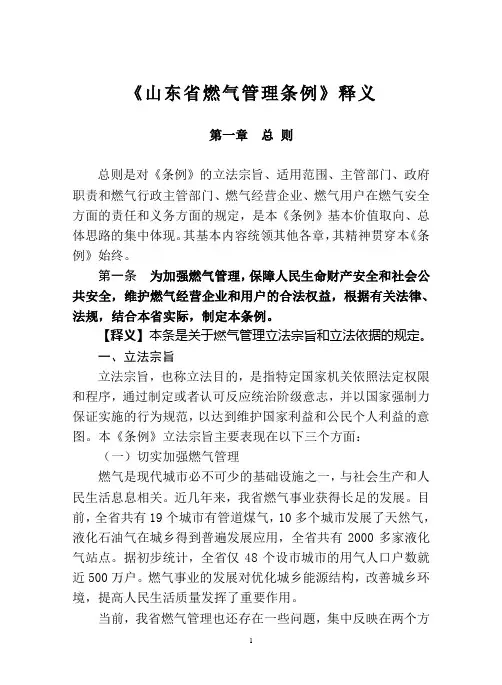 《山东省燃气管理条例》释义

第一章　总 则

总则是对《条例》的立法宗旨、适用范围、主管部门、政府职责和燃气行政主管部门、燃气经营企业、燃气用户在燃气安全方面的责任和义务方面的规定，是本《条例》基本价值取向、总体思路的集中体现。其基本内容统领其他各章，其精神贯穿本《条例》始终。

第一条　为加强燃气管理，保障人民生命财产安全和社会公共安全，维护燃气经营企业和用户的合法权益，根据有关法律、法规，结合本省实际，制定本条例。

【释义】本条是关于燃气管理立法宗旨和立法依据的规定。

一、立法宗旨

立法宗旨，也称立法目的，是指特定国家机关依照法定权限和程序，通过制定或者认可反应统治阶级意志，并以国家强制力保证实施的行为规范，以达到维护国家利益和公民个人利益的意图。本《条例》立法宗旨主要表现在以下三个方面：

（一）切实加强燃气管理

燃气是现代城市必不可少的基础设施之一，与社会生产和人民生活息息相关。近几年来，我省燃气事业获得长足的发展。目前，全省共有 19 个城市有管道煤气，10 多个城市发展了天然气，液化石油气在城乡得到普遍发展应用，全省共有 2000 多家液化气站点。据初步统计，全省仅 48 个设市城市的用气人口户数就近 500 万户。燃气事业的发展对优化城乡能源结构，改善城乡环境，提高人民生活质量发挥了重要作用。

当前，我省燃气管理也还存在一些问题，集中反映在两个方

1